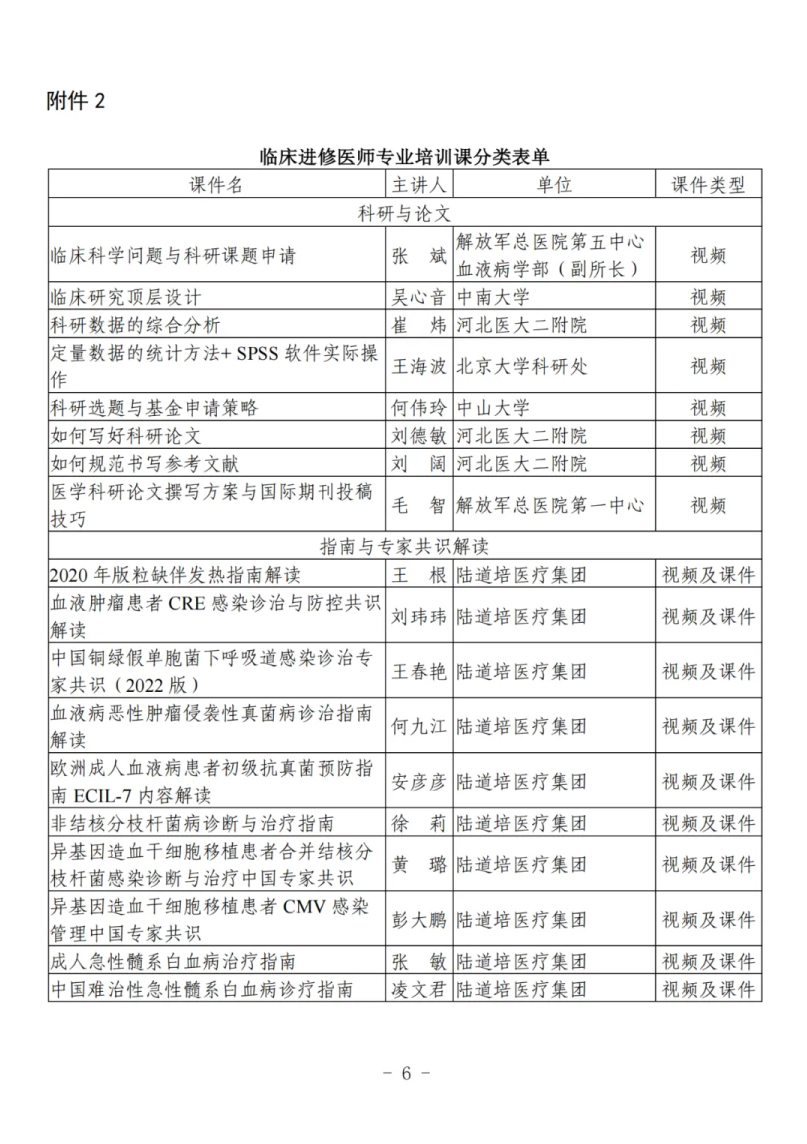 附件 2

临床进修医师专业培训课分类表单

| 课件名 | 主讲人 | 单位 | 课件类型 |
|---|---|---|---|
| 科研与论文 | | | |
| 临床科学问题与科研课题申请 | 张　斌 | 解放军总医院第五中心血液病学部（副所长） | 视频 |
| 临床研究顶层设计 | 吴心音 | 中南大学 | 视频 |
| 科研数据的综合分析 | 崔　炜 | 河北医大二附院 | 视频 |
| 定量数据的统计方法+ SPSS 软件实际操作 | 王海波 | 北京大学科研处 | 视频 |
| 科研选题与基金申请策略 | 何伟玲 | 中山大学 | 视频 |
| 如何写好科研论文 | 刘德敏 | 河北医大二附院 | 视频 |
| 如何规范书写参考文献 | 刘　阔 | 河北医大二附院 | 视频 |
| 医学科研论文撰写方案与国际期刊投稿技巧 | 毛　智 | 解放军总医院第一中心 | 视频 |
| 指南与专家共识解读 | | | |
| 2020 年版粒缺伴发热指南解读 | 王　根 | 陆道培医疗集团 | 视频及课件 |
| 血液肿瘤患者 CRE 感染诊治与防控共识解读 | 刘玮玮 | 陆道培医疗集团 | 视频及课件 |
| 中国铜绿假单胞菌下呼吸道感染诊治专家共识（2022 版） | 王春艳 | 陆道培医疗集团 | 视频及课件 |
| 血液病恶性肿瘤侵袭性真菌病诊治指南解读 | 何九江 | 陆道培医疗集团 | 视频及课件 |
| 欧洲成人血液病患者初级抗真菌预防指南 ECIL-7 内容解读 | 安彦彦 | 陆道培医疗集团 | 视频及课件 |
| 非结核分枝杆菌病诊断与治疗指南 | 徐　莉 | 陆道培医疗集团 | 视频及课件 |
| 异基因造血干细胞移植患者合并结核分枝杆菌感染诊断与治疗中国专家共识 | 黄　璐 | 陆道培医疗集团 | 视频及课件 |
| 异基因造血干细胞移植患者 CMV 感染管理中国专家共识 | 彭大鹏 | 陆道培医疗集团 | 视频及课件 |
| 成人急性髓系白血病治疗指南 | 张　敏 | 陆道培医疗集团 | 视频及课件 |
| 中国难治性急性髓系白血病诊疗指南 | 凌文君 | 陆道培医疗集团 | 视频及课件 |

－ 6 －